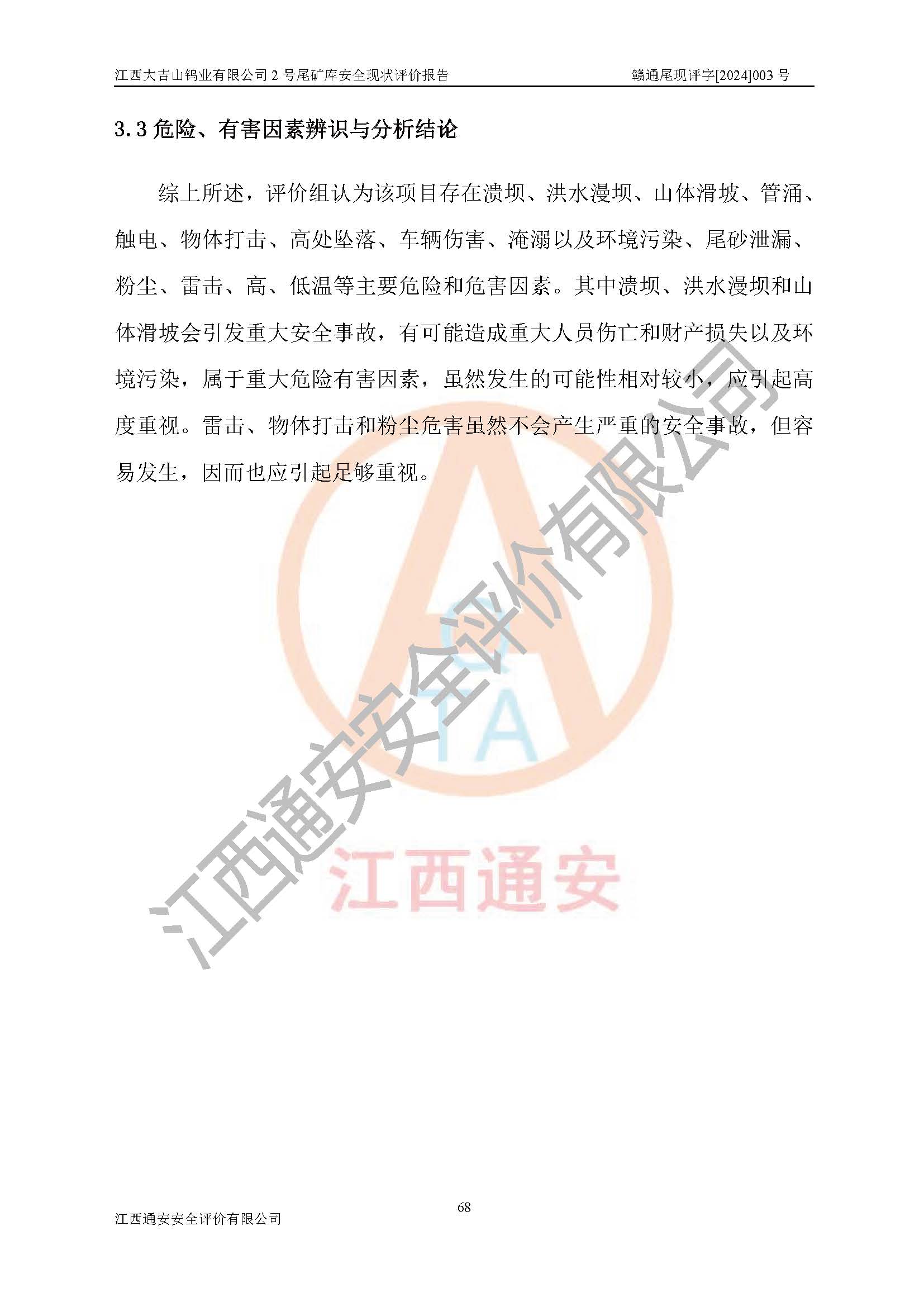 江西大吉山钨业有限公司 2 号尾矿库安全现状评价报告 赣通尾现评字[2024]003 号

3.3 危险、有害因素辨识与分析结论

综上所述，评价组认为该项目存在溃坝、洪水漫坝、山体滑坡、管涌、触电、物体打击、高处坠落、车辆伤害、淹溺以及环境污染、尾砂泄漏、粉尘、雷击、高、低温等主要危险和危害因素。其中溃坝、洪水漫坝和山体滑坡会引发重大安全事故，有可能造成重大人员伤亡和财产损失以及环境污染，属于重大危险有害因素，虽然发生的可能性相对较小，应引起高度重视。雷击、物体打击和粉尘危害虽然不会产生严重的安全事故，但容易发生，因而也应引起足够重视。

江西通安安全评价有限公司

TA

江西通安

68

江西通安安全评价有限公司